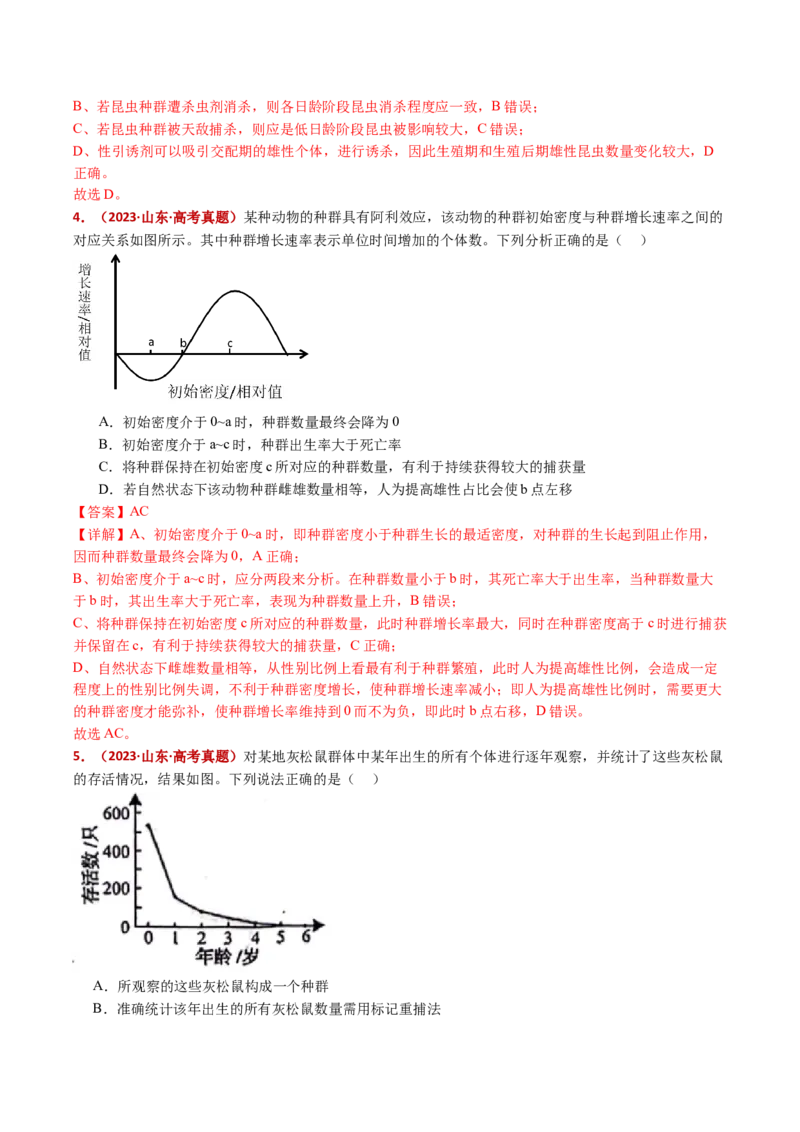 B、若昆虫种群遭杀虫剂消杀，则各日龄阶段昆虫消杀程度应一致，B 错误；
C、若昆虫种群被天敌捕杀，则应是低日龄阶段昆虫被影响较大，C 错误；
D、性引诱剂可以吸引交配期的雄性个体，进行诱杀，因此生殖期和生殖后期雄性昆虫数量变化较大，D 正确。
故选 D。

4．（2023·山东·高考真题）某种动物的种群具有阿利效应，该动物的种群初始密度与种群增长速率之间的对应关系如图所示。其中种群增长速率表示单位时间增加的个体数。下列分析正确的是（　）

增长速率/相对值
a b c
初始密度/相对值

A．初始密度介于 0~a 时，种群数量最终会降为 0
B．初始密度介于 a~c 时，种群出生率大于死亡率
C．将种群保持在初始密度 c 所对应的种群数量，有利于持续获得较大的捕获量
D．若自然状态下该动物种群雌雄数量相等，人为提高雄性占比会使 b 点左移

【答案】AC
【详解】A、初始密度介于 0~a 时，即种群密度小于种群生长的最适密度，对种群的生长起到阻止作用，因而种群数量最终会降为 0，A 正确；
B、初始密度介于 a~c 时，应分两段来分析。在种群数量小于 b 时，其死亡率大于出生率，当种群数量大于 b 时，其出生率大于死亡率，表现为种群数量上升，B 错误；
C、将种群保持在初始密度 c 所对应的种群数量，此时种群增长率最大，同时在种群密度高于 c 时进行捕获并保留在 c，有利于持续获得较大的捕获量，C 正确；
D、自然状态下雌雄数量相等，从性别比例上看最有利于种群繁殖，此时人为提高雄性比例，会造成一定程度上的性别比例失调，不利于种群密度增长，使种群增长速率减小；即人为提高雄性比例时，需要更大的种群密度才能弥补，使种群增长率维持到 0 而不为负，即此时 b 点右移，D 错误。
故选 AC。

5．（2023·山东·高考真题）对某地灰松鼠群体中某年出生的所有个体进行逐年观察，并统计了这些灰松鼠的存活情况，结果如图。下列说法正确的是（　）

存活数/只
600
400
200
0
0 1 2 3 4 5 6
年龄/岁

A．所观察的这些灰松鼠构成一个种群
B．准确统计该年出生的所有灰松鼠数量需用标记重捕法